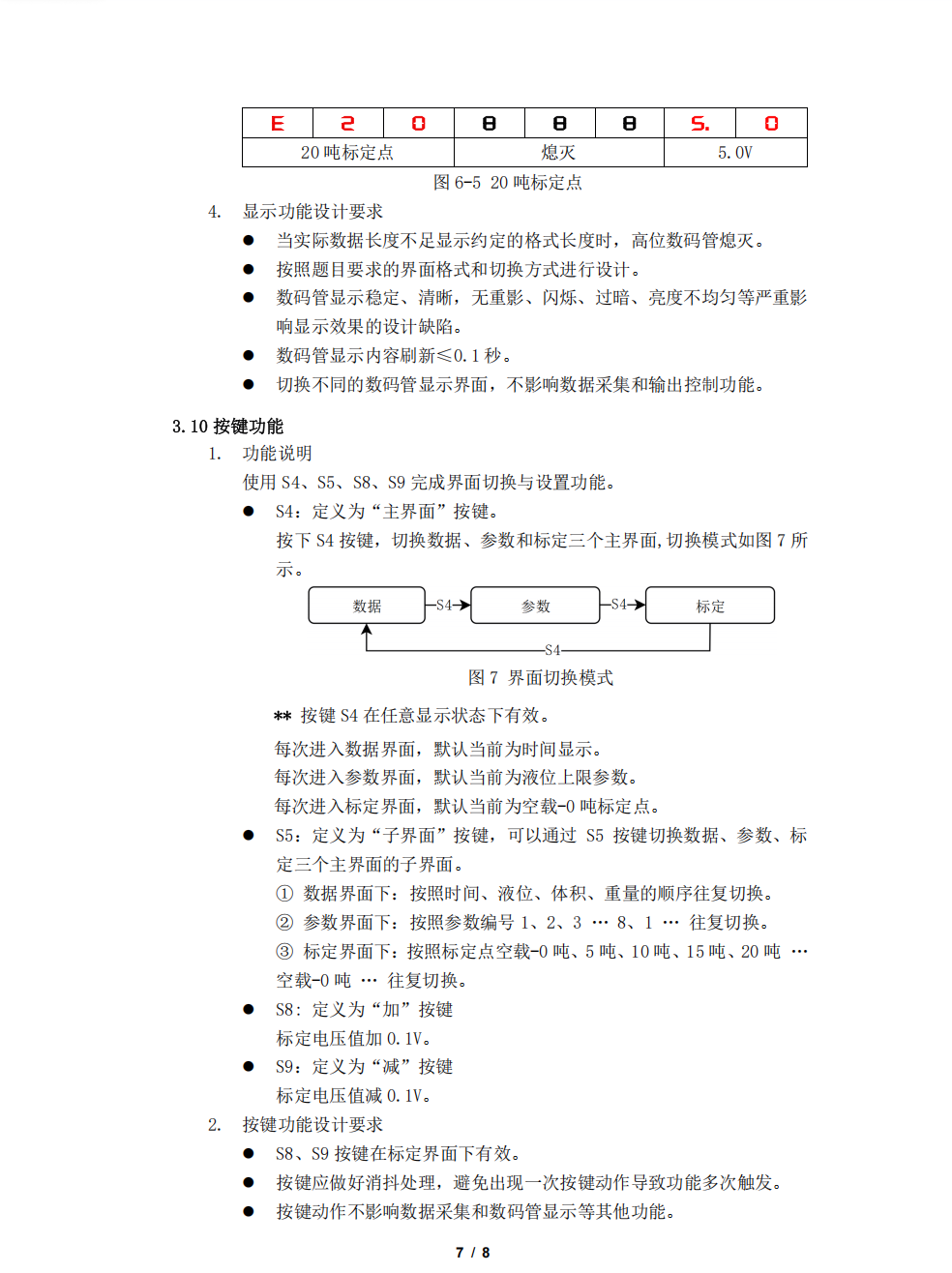 | E | 2 | 0 | 8 | 8 | 8 | 5. | 0 |
|---|---|---|---|---|---|---|---|
| 20 吨标定点 | | | 熄灭 | | | 5.0V | |

图 6-5 20 吨标定点

4. 显示功能设计要求

● 当实际数据长度不足显示约定的格式长度时，高位数码管熄灭。

● 按照题目要求的界面格式和切换方式进行设计。

● 数码管显示稳定、清晰，无重影、闪烁、过暗、亮度不均匀等严重影响显示效果的设计缺陷。

● 数码管显示内容刷新≤0.1 秒。

● 切换不同的数码管显示界面，不影响数据采集和输出控制功能。

3.10 按键功能

1. 功能说明

使用 S4、S5、S8、S9 完成界面切换与设置功能。

● S4：定义为“主界面”按键。

按下 S4 按键，切换数据、参数和标定三个主界面,切换模式如图 7 所示。

数据 S4 参数 S4 标定 S4

图 7 界面切换模式

** 按键 S4 在任意显示状态下有效。

每次进入数据界面，默认当前为时间显示。

每次进入参数界面，默认当前为液位上限参数。

每次进入标定界面，默认当前为空载-0 吨标定点。

● S5：定义为“子界面”按键，可以通过 S5 按键切换数据、参数、标定三个主界面的子界面。

① 数据界面下：按照时间、液位、体积、重量的顺序往复切换。

② 参数界面下：按照参数编号 1、2、3 … 8、1 … 往复切换。

③ 标定界面下：按照标定点空载-0 吨、5 吨、10 吨、15 吨、20 吨 … 空载-0 吨 … 往复切换。

● S8：定义为“加”按键

标定电压值加 0.1V。

● S9：定义为“减”按键

标定电压值减 0.1V。

2. 按键功能设计要求

● S8、S9 按键在标定界面下有效。

● 按键应做好消抖处理，避免出现一次按键动作导致功能多次触发。

● 按键动作不影响数据采集和数码管显示等其他功能。

7 / 8